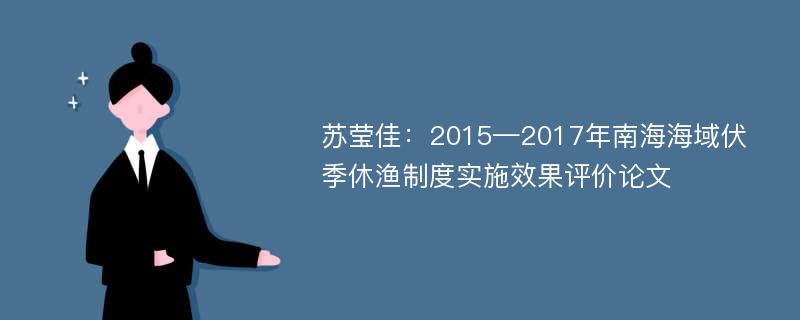 苏莹佳：2015—2017年南海海域伏季休渔制度实施效果评价论文